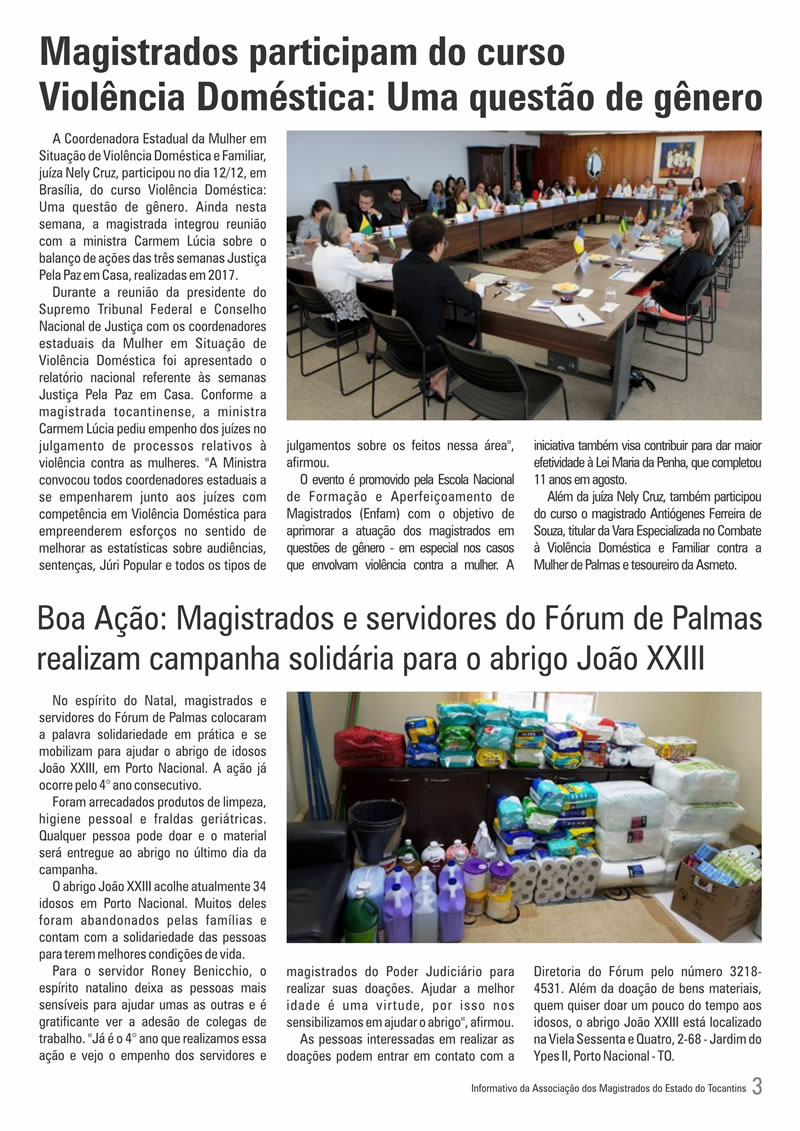 Magistrados participam do curso Violência Doméstica: Uma questão de gênero

A Coordenadora Estadual da Mulher em Situação de Violência Doméstica e Familiar, juíza Nely Cruz, participou no dia 12/12, em Brasília, do curso Violência Doméstica: Uma questão de gênero. Ainda nesta semana, a magistrada integrou reunião com a ministra Carmem Lúcia sobre o balanço de ações das três semanas Justiça Pela Paz em Casa, realizadas em 2017.

Durante a reunião da presidente do Supremo Tribunal Federal e Conselho Nacional de Justiça com os coordenadores estaduais da Mulher em Situação de Violência Doméstica foi apresentado o relatório nacional referente às semanas Justiça Pela Paz em Casa. Conforme a magistrada tocantinense, a ministra Carmem Lúcia pediu empenho dos juízes no julgamento de processos relativos à violência contra as mulheres. "A Ministra convocou todos coordenadores estaduais a se empenharem junto aos juízes com competência em Violência Doméstica para empreenderem esforços no sentido de melhorar as estatísticas sobre audiências, sentenças, Júri Popular e todos os tipos de julgamentos sobre os feitos nessa área", afirmou.

O evento é promovido pela Escola Nacional de Formação e Aperfeiçoamento de Magistrados (Enfam) com o objetivo de aprimorar a atuação dos magistrados em questões de gênero - em especial nos casos que envolvam violência contra a mulher. A iniciativa também visa contribuir para dar maior efetividade à Lei Maria da Penha, que completou 11 anos em agosto.

Além da juíza Nely Cruz, também participou do curso o magistrado Antiógenes Ferreira de Souza, titular da Vara Especializada no Combate à Violência Doméstica e Familiar contra a Mulher de Palmas e tesoureiro da Asmeto.

Boa Ação: Magistrados e servidores do Fórum de Palmas realizam campanha solidária para o abrigo João XXIII

No espírito do Natal, magistrados e servidores do Fórum de Palmas colocaram a palavra solidariedade em prática e se mobilizam para ajudar o abrigo de idosos João XXIII, em Porto Nacional. A ação já ocorre pelo 4° ano consecutivo.

Foram arrecadados produtos de limpeza, higiene pessoal e fraldas geriátricas. Qualquer pessoa pode doar e o material será entregue ao abrigo no último dia da campanha.

O abrigo João XXIII acolhe atualmente 34 idosos em Porto Nacional. Muitos deles foram abandonados pelas famílias e contam com a solidariedade das pessoas para terem melhores condições de vida.

Para o servidor Roney Benicchio, o espírito natalino deixa as pessoas mais sensíveis para ajudar umas as outras e é gratificante ver a adesão de colegas de trabalho. "Já é o 4° ano que realizamos essa ação e vejo o empenho dos servidores e magistrados do Poder Judiciário para realizar suas doações. Ajudar a melhor idade é uma virtude, por isso nos sensibilizamos em ajudar o abrigo", afirmou.

As pessoas interessadas em realizar as doações podem entrar em contato com a Diretoria do Fórum pelo número 3218-4531. Além da doação de bens materiais, quem quiser doar um pouco do tempo aos idosos, o abrigo João XXIII está localizado na Viela Sessenta e Quatro, 2-68 - Jardim do Ypes II, Porto Nacional - TO.

Informativo da Associação dos Magistrados do Estado do Tocantins 3